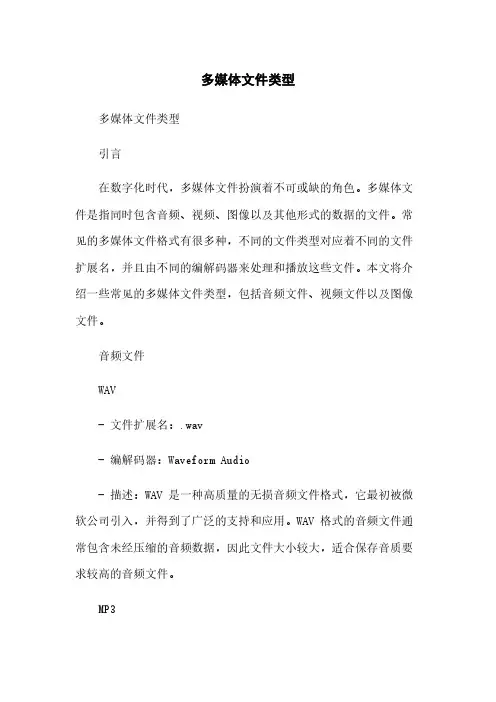 多媒体文件类型

多媒体文件类型

引言

在数字化时代，多媒体文件扮演着不可或缺的角色。多媒体文件是指同时包含音频、视频、图像以及其他形式的数据的文件。常见的多媒体文件格式有很多种，不同的文件类型对应着不同的文件扩展名，并且由不同的编解码器来处理和播放这些文件。本文将介绍一些常见的多媒体文件类型，包括音频文件、视频文件以及图像文件。

音频文件

WAV

- 文件扩展名：.wav

- 编解码器：Waveform Audio

- 描述：WAV 是一种高质量的无损音频文件格式，它最初被微软公司引入，并得到了广泛的支持和应用。WAV 格式的音频文件通常包含未经压缩的音频数据，因此文件大小较大，适合保存音质要求较高的音频文件。

MP3